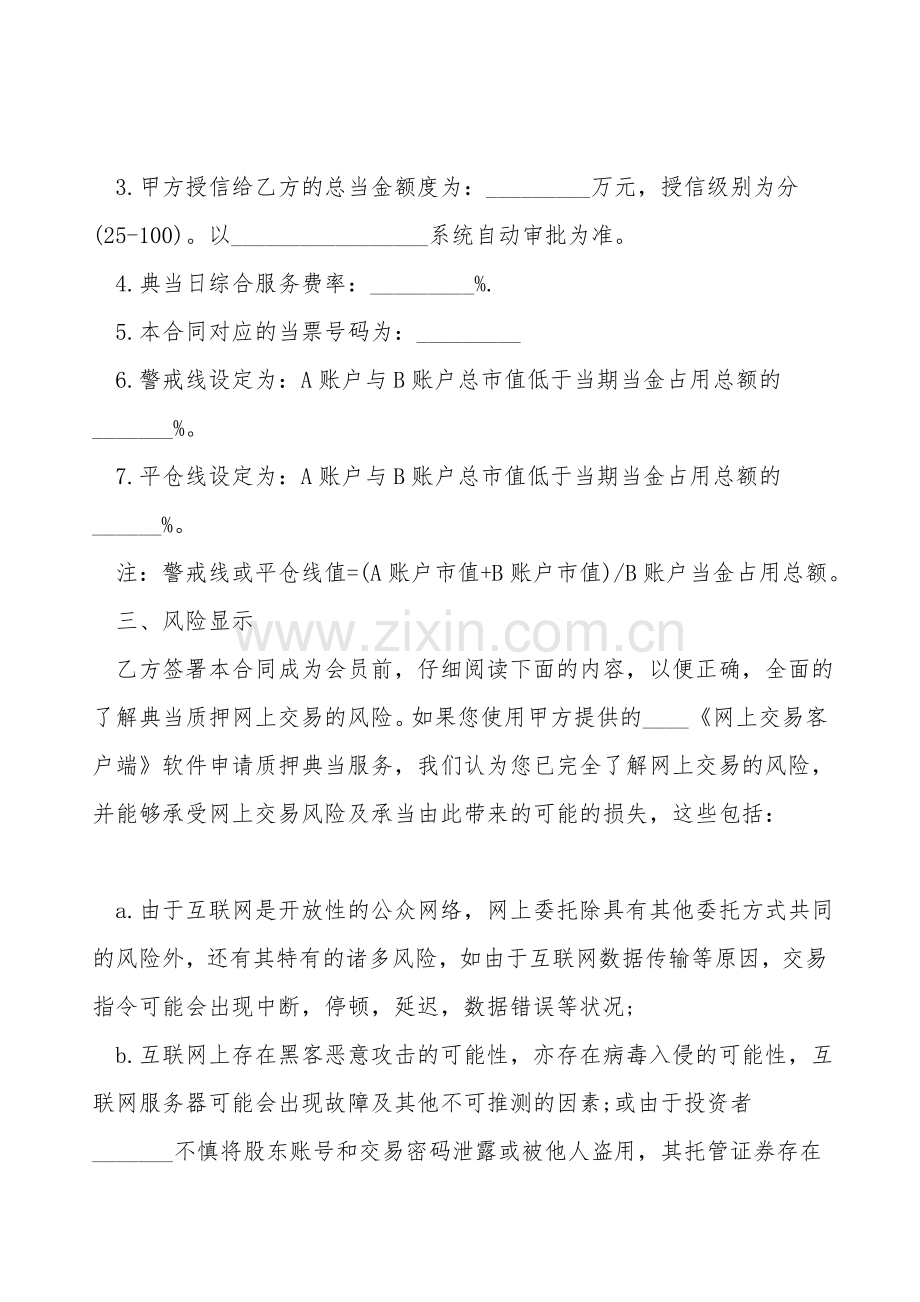 3.甲方授信给乙方的总当金额度为：____万元，授信级别为分(25-100)。以____系统自动审批为准。

4.典当日综合服务费率：____%.

5.本合同对应的当票号码为：____

6.警戒线设定为：A账户与B账户总市值低于当期当金占用总额的____%。

7.平仓线设定为：A账户与B账户总市值低于当期当金占用总额的____%。

注：警戒线或平仓线值=(A账户市值+B账户市值)/B账户当金占用总额。

三、风险显示

乙方签署本合同成为会员前，仔细阅读下面的内容，以便正确，全面的了解典当质押网上交易的风险。如果您使用甲方提供的____《网上交易客户端》软件申请质押典当服务，我们认为您已完全了解网上交易的风险，并能够承受网上交易风险及承当由此带来的可能的损失，这些包括：

a.由于互联网是开放性的公众网络，网上委托除具有其他委托方式共同的风险外，还有其特有的诸多风险，如由于互联网数据传输等原因，交易指令可能会出现中断，停顿，延迟，数据错误等状况;

b.互联网上存在黑客恶意攻击的可能性，亦存在病毒入侵的可能性，互联网服务器可能会出现故障及其他不可推测的因素;或由于投资者____不慎将股东账号和交易密码泄露或被他人盗用，其托管证券存在

www.zixin.com.cn